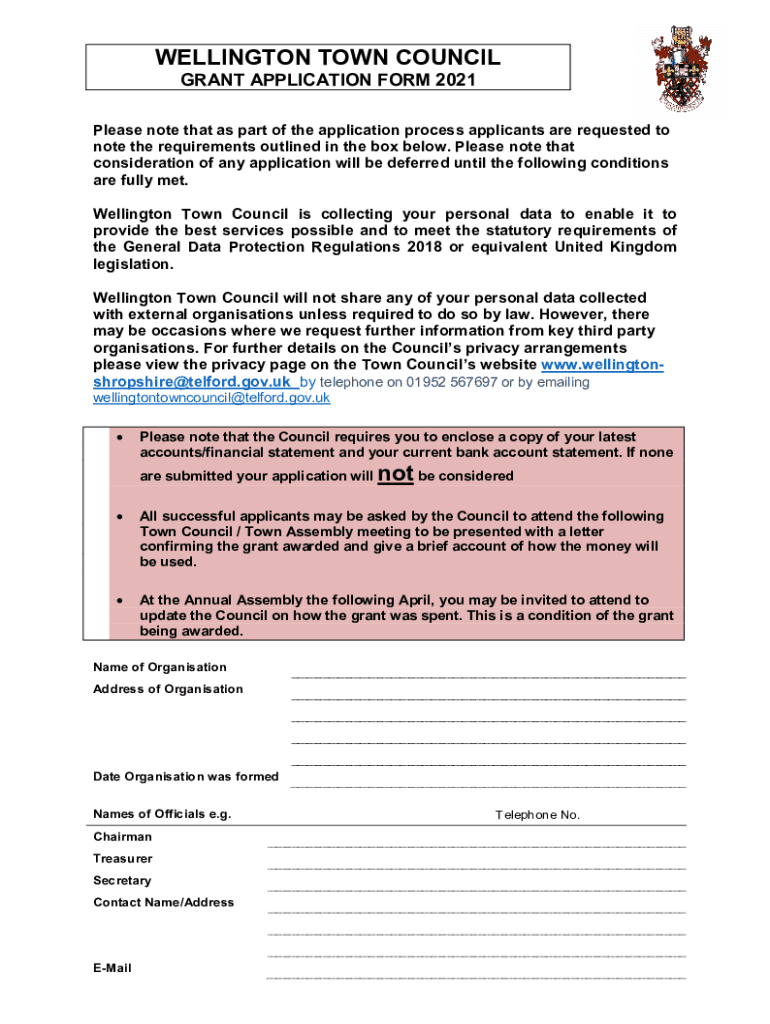 WELLINGTON TOWN COUNCIL
GRANT APPLICATION FORM 2021

Please note that as part of the application process applicants are requested to note the requirements outlined in the box below. Please note that consideration of any application will be deferred until the following conditions are fully met.

Wellington Town Council is collecting your personal data to enable it to provide the best services possible and to meet the statutory requirements of the General Data Protection Regulations 2018 or equivalent United Kingdom legislation.

Wellington Town Council will not share any of your personal data collected with external organisations unless required to do so by law. However, there may be occasions where we request further information from key third party organisations. For further details on the Council's privacy arrangements please view the privacy page on the Town Council's website www.wellington-shropshire@telford.gov.uk by telephone on 01952 567697 or by emailing wellingtontowncouncil@telford.gov.uk

• Please note that the Council requires you to enclose a copy of your latest accounts/financial statement and your current bank account statement. If none are submitted your application will not be considered

• All successful applicants may be asked by the Council to attend the following Town Council / Town Assembly meeting to be presented with a letter confirming the grant awarded and give a brief account of how the money will be used.

• At the Annual Assembly the following April, you may be invited to attend to update the Council on how the grant was spent. This is a condition of the grant being awarded.

Name of Organisation

Address of Organisation

Date Organisation was formed

Names of Officials e.g. Telephone No.

Chairman

Treasurer

Secretary

Contact Name/Address

E-Mail